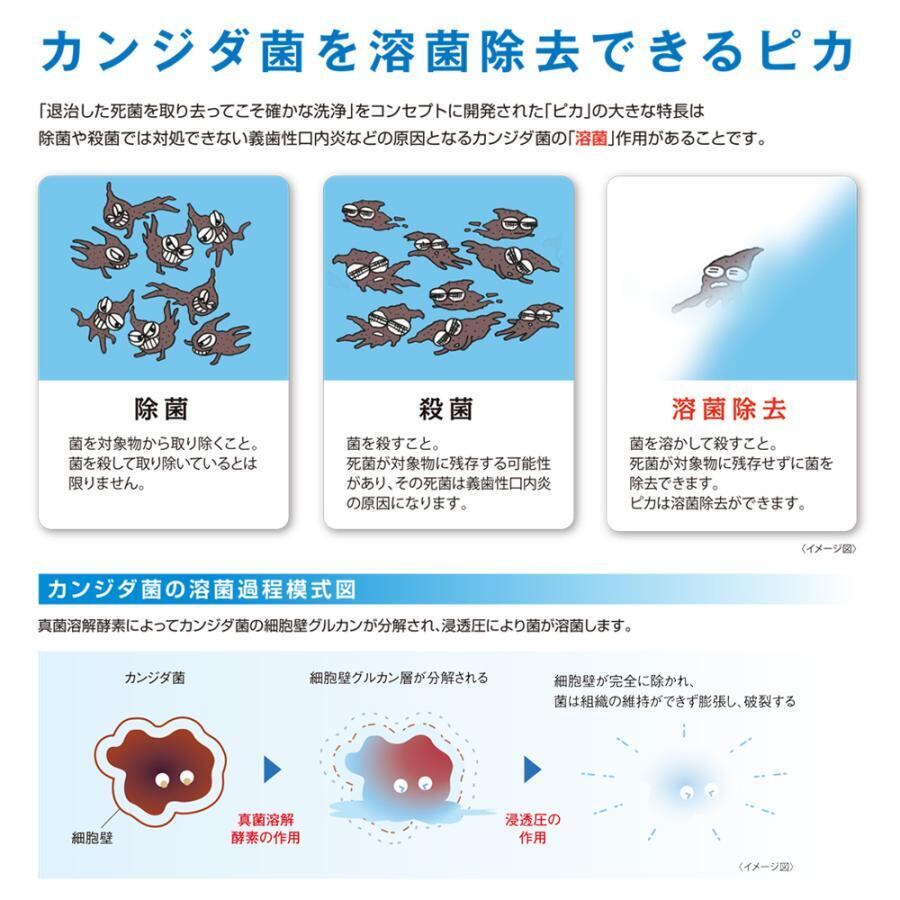 カンジダ菌を溶菌除去できるピカ

「退治した死菌を取り去ってこそ確かな洗浄」をコンセプトに開発された「ピカ」の大きな特長は除菌や殺菌では対処できない義歯性口内炎などの原因となるカンジダ菌の「溶菌」作用があることです。

除菌

菌を対象物から取り除くこと。菌を殺して取り除いているとは限りません。

殺菌

菌を殺すこと。死菌が対象物に残存する可能性があり、その死菌は義歯性口内炎の原因になります。

溶菌除去

菌を溶かして殺すこと。死菌が対象物に残存せずに菌を除去できます。ピカは溶菌除去ができます。

〈イメージ図〉

カンジダ菌の溶菌過程模式図

真菌溶解酵素によってカンジダ菌の細胞壁グルカンが分解され、浸透圧により菌が溶菌します。

カンジダ菌

細胞壁

真菌溶解酵素の作用

細胞壁グルカン層が分解される

浸透圧の作用

細胞壁が完全に除かれ、菌は組織の維持ができず膨張し、破裂する

〈イメージ図〉